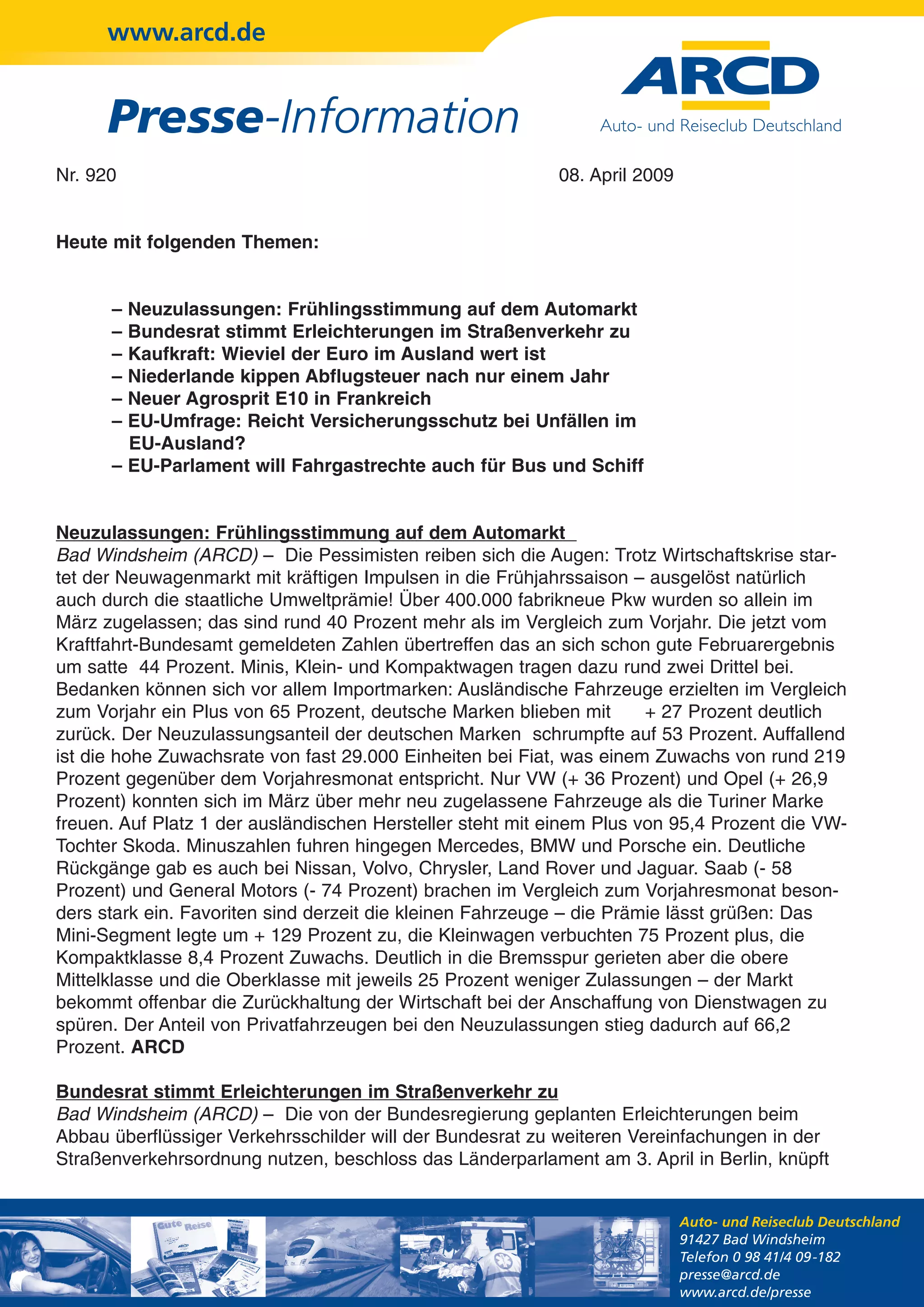 www.arcd.de

Presse-Information

ARCD
Auto- und Reiseclub Deutschland

Nr. 920 08. April 2009

Heute mit folgenden Themen:

– Neuzulassungen: Frühlingsstimmung auf dem Automarkt
– Bundesrat stimmt Erleichterungen im Straßenverkehr zu
– Kaufkraft: Wieviel der Euro im Ausland wert ist
– Niederlande kippen Abflugsteuer nach nur einem Jahr
– Neuer Agrosprit E10 in Frankreich
– EU-Umfrage: Reicht Versicherungsschutz bei Unfällen im EU-Ausland?
– EU-Parlament will Fahrgastrechte auch für Bus und Schiff

Neuzulassungen: Frühlingsstimmung auf dem Automarkt
Bad Windsheim (ARCD) – Die Pessimisten reiben sich die Augen: Trotz Wirtschaftskrise startet der Neuwagenmarkt mit kräftigen Impulsen in die Frühjahrssaison – ausgelöst natürlich auch durch die staatliche Umweltprämie! Über 400.000 fabrikneue Pkw wurden so allein im März zugelassen; das sind rund 40 Prozent mehr als im Vergleich zum Vorjahr. Die jetzt vom Kraftfahrt-Bundesamt gemeldeten Zahlen übertreffen das an sich schon gute Februarergebnis um satte 44 Prozent. Minis, Klein- und Kompaktwagen tragen dazu rund zwei Drittel bei. Bedanken können sich vor allem Importmarken: Ausländische Fahrzeuge erzielten im Vergleich zum Vorjahr ein Plus von 65 Prozent, deutsche Marken blieben mit + 27 Prozent deutlich zurück. Der Neuzulassungsanteil der deutschen Marken schrumpfte auf 53 Prozent. Auffallend ist die hohe Zuwachsrate von fast 29.000 Einheiten bei Fiat, was einem Zuwachs von rund 219 Prozent gegenüber dem Vorjahresmonat entspricht. Nur VW (+ 36 Prozent) und Opel (+ 26,9 Prozent) konnten sich im März über mehr neu zugelassene Fahrzeuge als die Turiner Marke freuen. Auf Platz 1 der ausländischen Hersteller steht mit einem Plus von 95,4 Prozent die VW-Tochter Skoda. Minuszahlen fuhren hingegen Mercedes, BMW und Porsche ein. Deutliche Rückgänge gab es auch bei Nissan, Volvo, Chrysler, Land Rover und Jaguar. Saab (- 58 Prozent) und General Motors (- 74 Prozent) brachen im Vergleich zum Vorjahresmonat besonders stark ein. Favoriten sind derzeit die kleinen Fahrzeuge – die Prämie lässt grüßen: Das Mini-Segment legte um + 129 Prozent zu, die Kleinwagen verbuchten 75 Prozent plus, die Kompaktklasse 8,4 Prozent Zuwachs. Deutlich in die Bremsspur gerieten aber die obere Mittelklasse und die Oberklasse mit jeweils 25 Prozent weniger Zulassungen – der Markt bekommt offenbar die Zurückhaltung der Wirtschaft bei der Anschaffung von Dienstwagen zu spüren. Der Anteil von Privatfahrzeugen bei den Neuzulassungen stieg dadurch auf 66,2 Prozent. ARCD

Bundesrat stimmt Erleichterungen im Straßenverkehr zu
Bad Windsheim (ARCD) – Die von der Bundesregierung geplanten Erleichterungen beim Abbau überflüssiger Verkehrsschilder will der Bundesrat zu weiteren Vereinfachungen in der Straßenverkehrsordnung nutzen, beschloss das Länderparlament am 3. April in Berlin, knüpft

Gute Reise

Auto- und Reiseclub Deutschland
91427 Bad Windsheim
Telefon 0 98 41/4 09-182
presse@arcd.de
www.arcd.de/presse